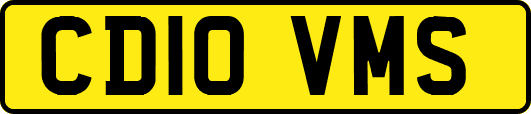 CD10 VMS